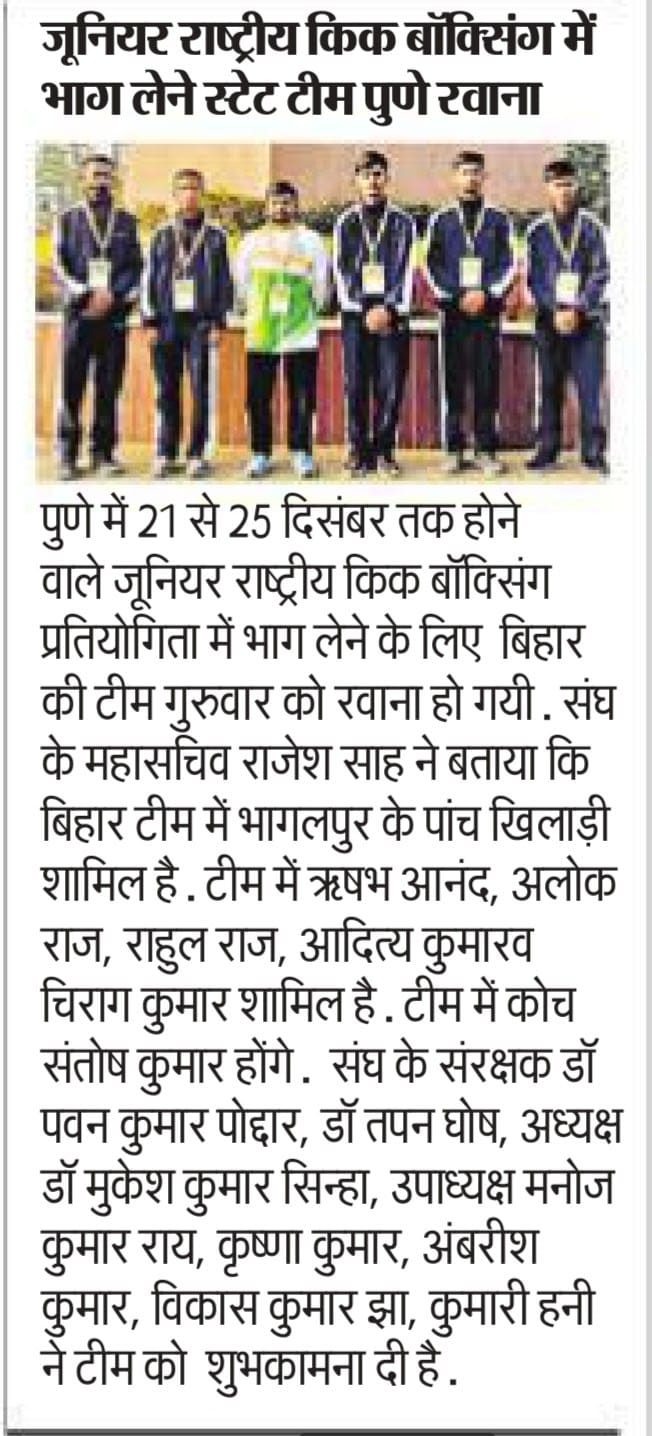 जूनियर राष्ट्रीय किक बॉक्सिंग में भाग लेने स्टेट टीम पुणे रवाना

पुणे में 21 से 25 दिसंबर तक होने वाले जूनियर राष्ट्रीय किक बॉक्सिंग प्रतियोगिता में भाग लेने के लिए बिहार की टीम गुरुवार को रवाना हो गयी . संघ के महासचिव राजेश साह ने बताया कि बिहार टीम में भागलपुर के पांच खिलाड़ी शामिल है . टीम में ऋषभ आनंद, अलोक राज, राहुल राज, आदित्य कुमारव चिराग कुमार शामिल है . टीम में कोच संतोष कुमार होंगे . संघ के संरक्षक डॉ पवन कुमार पोद्दार, डॉ तपन घोष, अध्यक्ष डॉ मुकेश कुमार सिन्हा, उपाध्यक्ष मनोज कुमार राय, कृष्णा कुमार, अंबरीश कुमार, विकास कुमार झा, कुमारी हनी ने टीम को शुभकामना दी है .